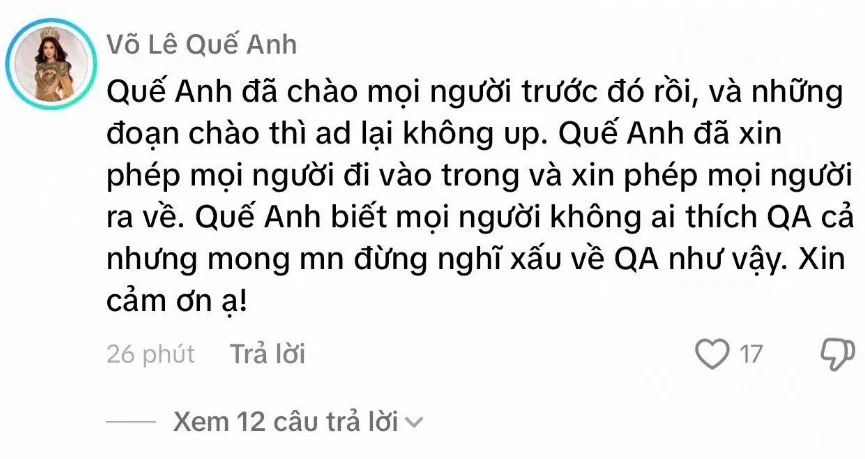 Võ Lê Quế Anh

Quế Anh đã chào mọi người trước đó rồi, và những đoạn chào thì ad lại không up. Quế Anh đã xin phép mọi người đi vào trong và xin phép mọi người ra về. Quế Anh biết mọi người không ai thích QA cả nhưng mong mn đừng nghĩ xấu về QA như vậy. Xin cảm ơn ạ!

26 phút Trả lời 17

Xem 12 câu trả lời